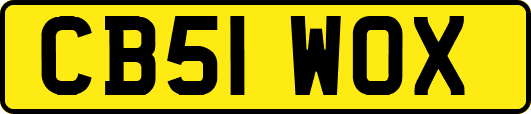 CB51 WOX